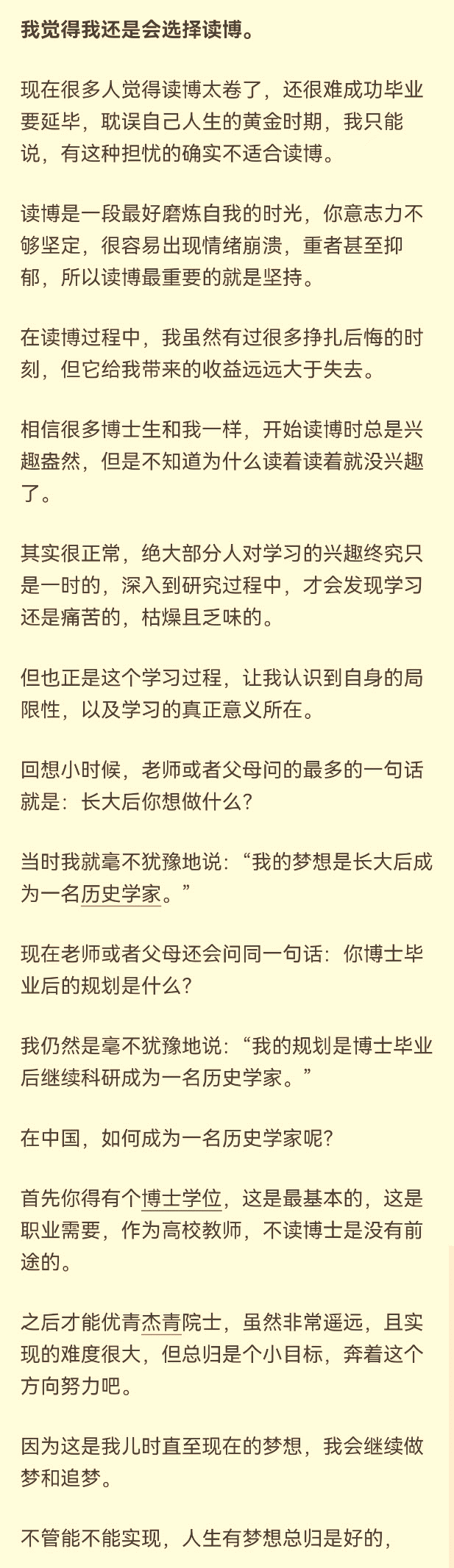 我觉得我还是会选择读博。

现在很多人觉得读博太卷了，还很难成功毕业要延毕，耽误自己人生的黄金时期，我只能说，有这种担忧的确实不适合读博。

读博是一段最好磨炼自我的时光，你意志力不够坚定，很容易出现情绪崩溃，重者甚至抑郁，所以读博最重要的就是坚持。

在读博过程中，我虽然有过很多挣扎后悔的时刻，但它给我带来的收益远远大于失去。

相信很多博士生和我一样，开始读博时总是兴趣盎然，但是不知道为什么读着读着就没兴趣了。

其实很正常，绝大部分人对学习的兴趣终究只是一时的，深入到研究过程中，才会发现学习还是痛苦的，枯燥且乏味的。

但也正是这个学习过程，让我认识到自身的局限性，以及学习的真正意义所在。

回想小时候，老师或者父母问的最多的一句话就是：长大后你想做什么？

当时我就毫不犹豫地说：“我的梦想是长大后成为一名历史学家。”

现在老师或者父母还会问同一句话：你博士毕业后的规划是什么？

我仍然是毫不犹豫地说：“我的规划是博士毕业后继续科研成为一名历史学家。”

在中国，如何成为一名历史学家呢？

首先你得有个博士学位，这是最基本的，这是职业需要，作为高校教师，不读博士是没有前途的。

之后才能优青杰青院士，虽然非常遥远，且实现的难度很大，但总归是个小目标，奔着这个方向努力吧。

因为这是我儿时直至现在的梦想，我会继续做梦和追梦。

不管能不能实现，人生有梦想总归是好的，